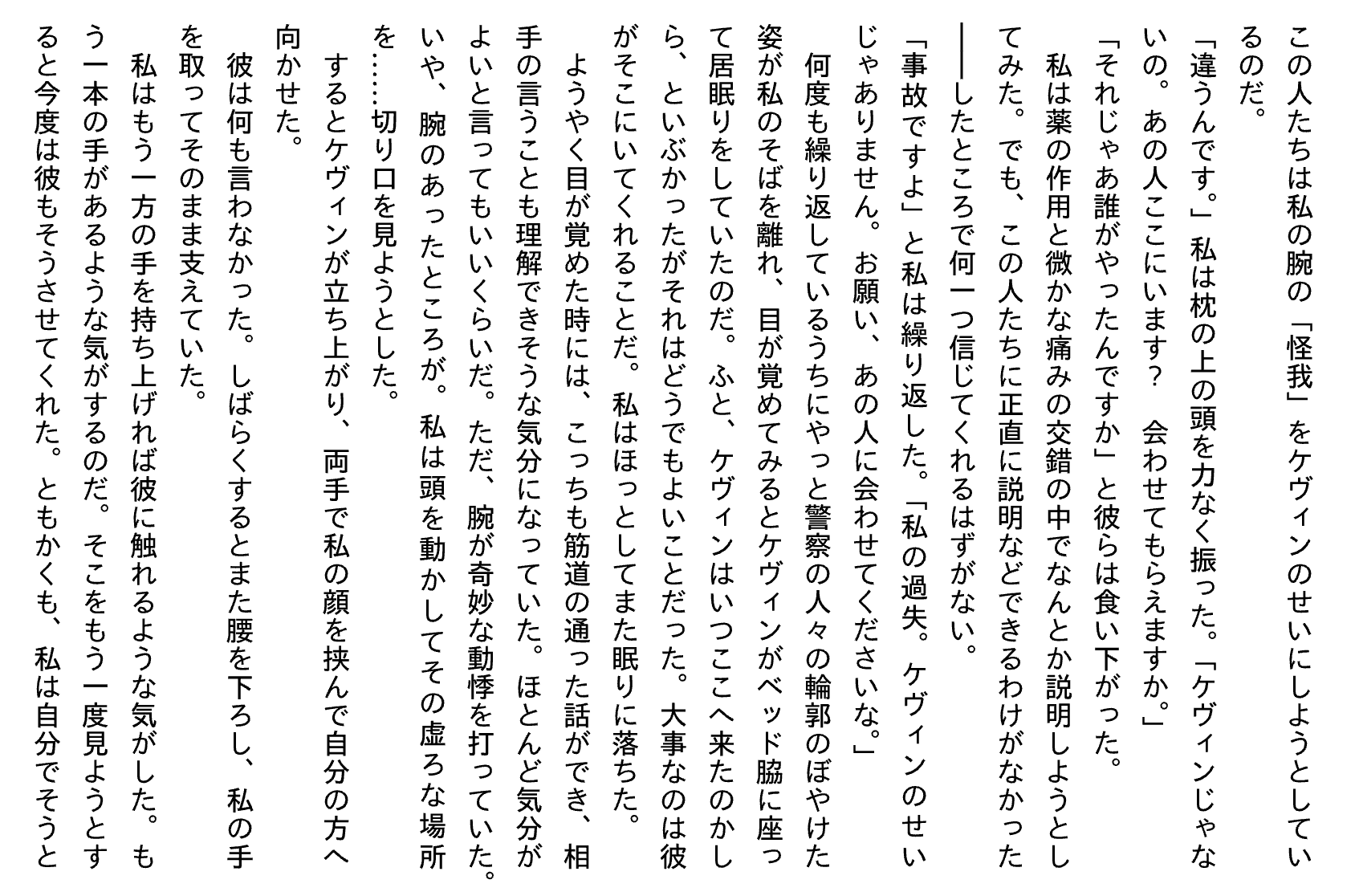 この人たちは私の腕の「怪我」をケヴィンのせいにしようとしているのだ。

「違うんです。」私は枕の上の頭を力なく振った。「ケヴィンじゃないの。あの人ここにいます？　会わせてもらえますか。」

「それじゃあ誰がやったんですか」と彼らは食い下がった。

私は薬の作用と微かな痛みの交錯の中でなんとか説明しようとしてみた。でも、この人たちに正直に説明などできるわけがなかった――したところで何一つ信じてくれるはずがない。

「事故ですよ」と私は繰り返した。「私の過失。ケヴィンのせいじゃありません。お願い、あの人に会わせてくださいな。」

何度も繰り返しているうちにやっと警察の人々の輪郭のぼやけた姿が私のそばを離れ、目が覚めてみるとケヴィンがベッド脇に座って居眠りをしていたのだ。ふと、ケヴィンはいつここへ来たのかしら、といぶかったがそれはどうでもよいことだった。大事なのは彼がそこにいてくれることだ。私はほっとしてまた眠りに落ちた。

ようやく目が覚めた時には、こっちも筋道の通った話ができ、相手の言うことも理解できそうな気分になっていた。ほとんど気分がよいと言ってもいいくらいだ。ただ、腕が奇妙な動悸を打っていた。いや、腕のあったところが。私は頭を動かしてその虚ろな場所を……切り口を見ようとした。

するとケヴィンが立ち上がり、両手で私の顔を挟んで自分の方へ向かせた。

彼は何も言わなかった。しばらくするとまた腰を下ろし、私の手を取ってそのまま支えていた。

私はもう一方の手を持ち上げれば彼に触れるような気がした。もう一本の手があるような気がするのだ。そこをもう一度見ようとすると今度は彼もそうさせてくれた。ともかくも、私は自分でそうと